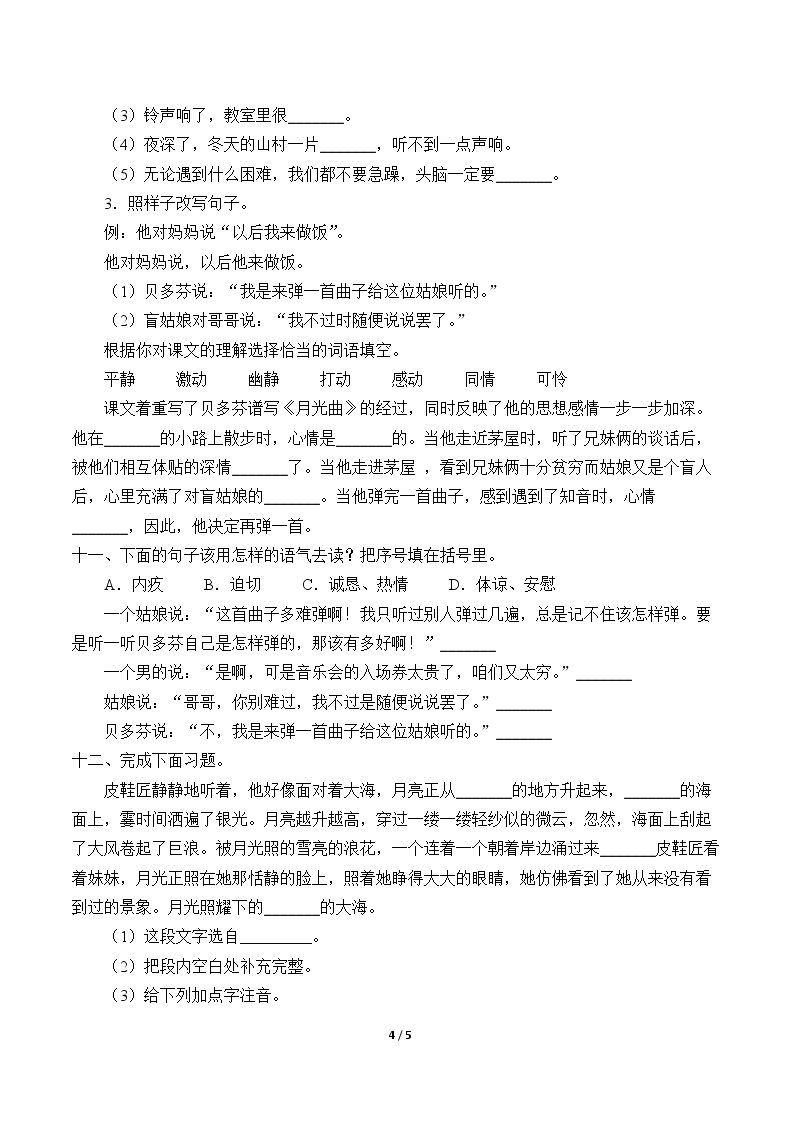 （3）铃声响了，教室里很____。

（4）夜深了，冬天的山村一片____，听不到一点声响。

（5）无论遇到什么困难，我们都不要急躁，头脑一定要____。

3．照样子改写句子。

例：他对妈妈说“以后我来做饭”。

他对妈妈说，以后他来做饭。

（1）贝多芬说：“我是来弹一首曲子给这位姑娘听的。”

（2）盲姑娘对哥哥说：“我不过时随便说说罢了。”

根据你对课文的理解选择恰当的词语填空。

平静 激动 幽静 打动 感动 同情 可怜

课文着重写了贝多芬谱写《月光曲》的经过，同时反映了他的思想感情一步一步加深。他在____的小路上散步时，心情是____的。当他走近茅屋时，听了兄妹俩的谈话后，被他们相互体贴的深情____了。当他走进茅屋，看到兄妹俩十分贫穷而姑娘又是个盲人后，心里充满了对盲姑娘的____。当他弹完一首曲子，感到遇到了知音时，心情____，因此，他决定再弹一首。

十一、下面的句子该用怎样的语气去读？把序号填在括号里。

A．内疚 B．迫切 C．诚恳、热情 D．体谅、安慰

一个姑娘说：“这首曲子多难弹啊！我只听过别人弹过几遍，总是记不住该怎样弹。要是听一听贝多芬自己是怎样弹的，那该有多好啊！”____

一个男的说：“是啊，可是音乐会的入场券太贵了，咱们又太穷。”____

姑娘说：“哥哥，你别难过，我不过是随便说说罢了。”____

贝多芬说：“不，我是来弹一首曲子给这位姑娘听的。”____

十二、完成下面习题。

皮鞋匠静静地听着，他好像面对着大海，月亮正从____的地方升起来，____的海面上，霎时间洒遍了银光。月亮越升越高，穿过一缕一缕轻纱似的微云，忽然，海面上刮起了大风卷起了巨浪。被月光照的雪亮的浪花，一个连着一个朝着岸边涌过来____皮鞋匠看着妹妹，月光正照在她那恬静的脸上，照着她睁得大大的眼睛，她仿佛看到了她从来没有看到过的景象。月光照耀下的____的大海。

（1）这段文字选自____。

（2）把段内空白处补充完整。

（3）给下列加点字注音。

4 / 5